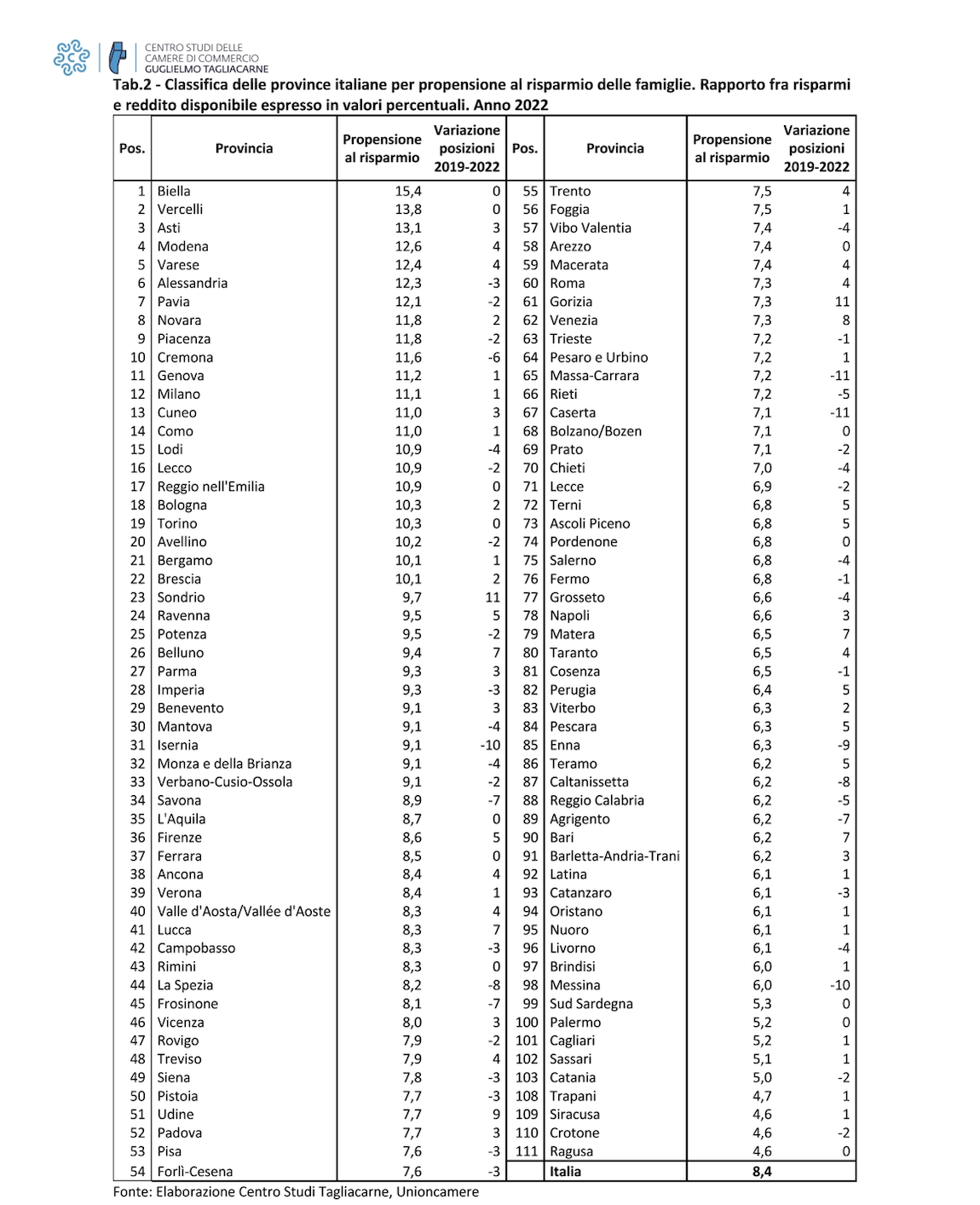 CENTRO STUDI DELLE CAMERE DI COMMERCIO GUGLIELMO TAGLIACARNE

Tab.2 - Classifica delle province italiane per propensione al risparmio delle famiglie. Rapporto fra risparmi e reddito disponibile espresso in valori percentuali. Anno 2022

| Pos. | Provincia | Propensione al risparmio | Variazione posizioni 2019-2022 | Pos. | Provincia | Propensione al risparmio | Variazione posizioni 2019-2022 |
|---|---|---|---|---|---|---|---|
| 1 | Biella | 15,4 | 0 | 55 | Trento | 7,5 | 4 |
| 2 | Vercelli | 13,8 | 0 | 56 | Foggia | 7,5 | 1 |
| 3 | Asti | 13,1 | 3 | 57 | Vibo Valentia | 7,4 | -4 |
| 4 | Modena | 12,6 | 4 | 58 | Arezzo | 7,4 | 0 |
| 5 | Varese | 12,4 | 4 | 59 | Macerata | 7,4 | 4 |
| 6 | Alessandria | 12,3 | -3 | 60 | Roma | 7,3 | 4 |
| 7 | Pavia | 12,1 | -2 | 61 | Gorizia | 7,3 | 11 |
| 8 | Novara | 11,8 | 2 | 62 | Venezia | 7,3 | 8 |
| 9 | Piacenza | 11,8 | -2 | 63 | Trieste | 7,2 | -1 |
| 10 | Cremona | 11,6 | -6 | 64 | Pesaro e Urbino | 7,2 | 1 |
| 11 | Genova | 11,2 | 1 | 65 | Massa-Carrara | 7,2 | -11 |
| 12 | Milano | 11,1 | 1 | 66 | Rieti | 7,2 | -5 |
| 13 | Cuneo | 11,0 | 3 | 67 | Caserta | 7,1 | -11 |
| 14 | Como | 11,0 | 1 | 68 | Bolzano/Bozen | 7,1 | 0 |
| 15 | Lodi | 10,9 | -4 | 69 | Prato | 7,1 | -2 |
| 16 | Lecco | 10,9 | -2 | 70 | Chieti | 7,0 | -4 |
| 17 | Reggio nell'Emilia | 10,9 | 0 | 71 | Lecce | 6,9 | -2 |
| 18 | Bologna | 10,3 | 2 | 72 | Terni | 6,8 | 5 |
| 19 | Torino | 10,3 | 0 | 73 | Ascoli Piceno | 6,8 | 5 |
| 20 | Avellino | 10,2 | -2 | 74 | Pordenone | 6,8 | 0 |
| 21 | Bergamo | 10,1 | 1 | 75 | Salerno | 6,8 | -4 |
| 22 | Brescia | 10,1 | 2 | 76 | Fermo | 6,8 | -1 |
| 23 | Sondrio | 9,7 | 11 | 77 | Grosseto | 6,6 | -4 |
| 24 | Ravenna | 9,5 | 5 | 78 | Napoli | 6,6 | 3 |
| 25 | Potenza | 9,5 | -2 | 79 | Matera | 6,5 | 7 |
| 26 | Belluno | 9,4 | 7 | 80 | Taranto | 6,5 | 4 |
| 27 | Parma | 9,3 | 3 | 81 | Cosenza | 6,5 | -1 |
| 28 | Imperia | 9,3 | -3 | 82 | Perugia | 6,4 | 5 |
| 29 | Benevento | 9,1 | 3 | 83 | Viterbo | 6,3 | 2 |
| 30 | Mantova | 9,1 | -4 | 84 | Pescara | 6,3 | 5 |
| 31 | Isernia | 9,1 | -10 | 85 | Enna | 6,3 | -9 |
| 32 | Monza e della Brianza | 9,1 | -4 | 86 | Teramo | 6,2 | 5 |
| 33 | Verbano-Cusio-Ossola | 9,1 | -2 | 87 | Caltanissetta | 6,2 | -8 |
| 34 | Savona | 8,9 | -7 | 88 | Reggio Calabria | 6,2 | -5 |
| 35 | L'Aquila | 8,7 | 0 | 89 | Agrigento | 6,2 | -7 |
| 36 | Firenze | 8,6 | 5 | 90 | Bari | 6,2 | 7 |
| 37 | Ferrara | 8,5 | 0 | 91 | Barletta-Andria-Trani | 6,2 | 3 |
| 38 | Ancona | 8,4 | 4 | 92 | Latina | 6,1 | 1 |
| 39 | Verona | 8,4 | 1 | 93 | Catanzaro | 6,1 | -3 |
| 40 | Valle d'Aosta/Vallée d'Aoste | 8,3 | 4 | 94 | Oristano | 6,1 | 1 |
| 41 | Lucca | 8,3 | 7 | 95 | Nuoro | 6,1 | 1 |
| 42 | Campobasso | 8,3 | -3 | 96 | Livorno | 6,1 | -4 |
| 43 | Rimini | 8,3 | 0 | 97 | Brindisi | 6,0 | 1 |
| 44 | La Spezia | 8,2 | -8 | 98 | Messina | 6,0 | -10 |
| 45 | Frosinone | 8,1 | -7 | 99 | Sud Sardegna | 5,3 | 0 |
| 46 | Vicenza | 8,0 | 3 | 100 | Palermo | 5,2 | 0 |
| 47 | Rovigo | 7,9 | -2 | 101 | Cagliari | 5,2 | 1 |
| 48 | Treviso | 7,9 | 4 | 102 | Sassari | 5,1 | 1 |
| 49 | Siena | 7,8 | -3 | 103 | Catania | 5,0 | -2 |
| 50 | Pistoia | 7,7 | -3 | 108 | Trapani | 4,7 | 1 |
| 51 | Udine | 7,7 | 9 | 109 | Siracusa | 4,6 | 1 |
| 52 | Padova | 7,7 | 3 | 110 | Crotone | 4,6 | -2 |
| 53 | Pisa | 7,6 | -3 | 111 | Ragusa | 4,6 | 0 |
| 54 | Forlì-Cesena | 7,6 | -3 | | Italia | 8,4 | |

Fonte: Elaborazione Centro Studi Tagliacarne, Unioncamere